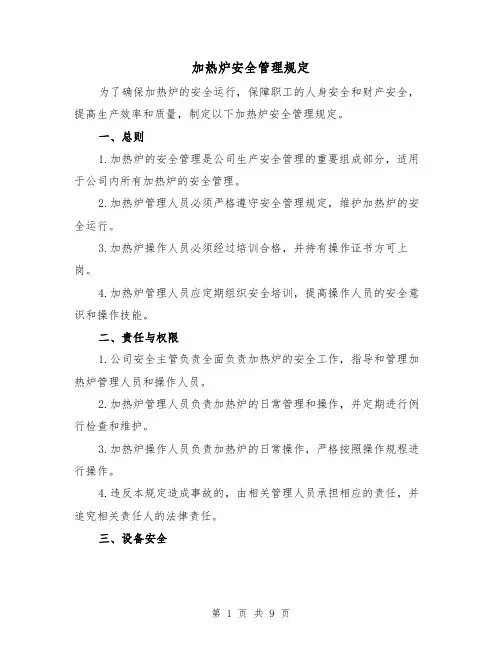 加热炉安全管理规定

为了确保加热炉的安全运行，保障职工的人身安全和财产安全，提高生产效率和质量，制定以下加热炉安全管理规定。

一、总则

1.加热炉的安全管理是公司生产安全管理的重要组成部分，适用于公司内所有加热炉的安全管理。

2.加热炉管理人员必须严格遵守安全管理规定，维护加热炉的安全运行。

3.加热炉操作人员必须经过培训合格，并持有操作证书方可上岗。

4.加热炉管理人员应定期组织安全培训，提高操作人员的安全意识和操作技能。

二、责任与权限

1.公司安全主管负责全面负责加热炉的安全工作，指导和管理加热炉管理人员和操作人员。

2.加热炉管理人员负责加热炉的日常管理和操作，并定期进行例行检查和维护。

3.加热炉操作人员负责加热炉的日常操作，严格按照操作规程进行操作。

4.违反本规定造成事故的，由相关管理人员承担相应的责任，并追究相关责任人的法律责任。

三、设备安全

第 1 页 共 9 页